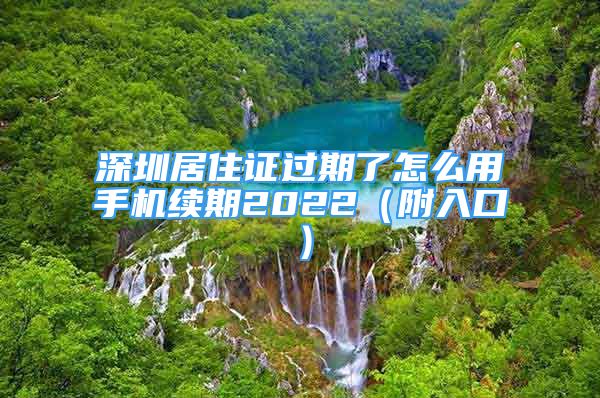 深圳居住证过期了怎么用手机续期2022（附入口）